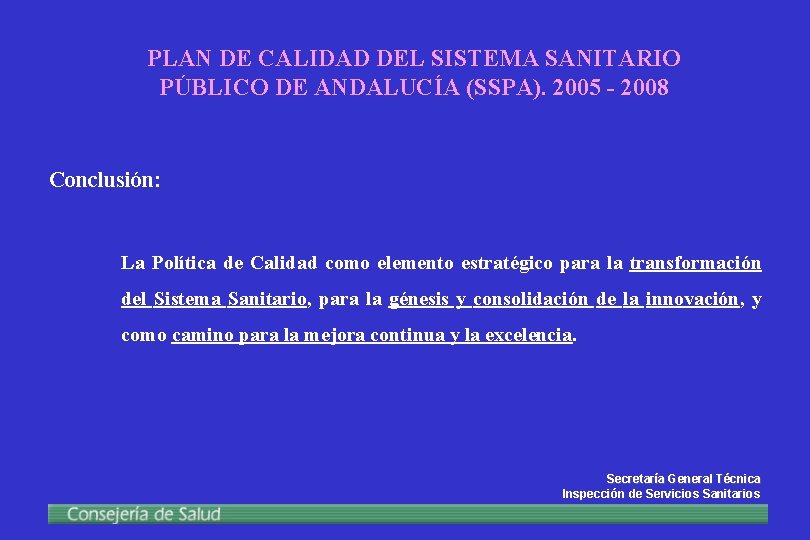 PLAN DE CALIDAD DEL SISTEMA SANITARIO PÚBLICO DE ANDALUCÍA (SSPA). 2005 - 2008

Conclusión:

La Política de Calidad como elemento estratégico para la transformación del Sistema Sanitario, para la génesis y consolidación de la innovación, y como camino para la mejora continua y la excelencia.

Secretaría General Técnica
Inspección de Servicios Sanitarios

Consejería de Salud